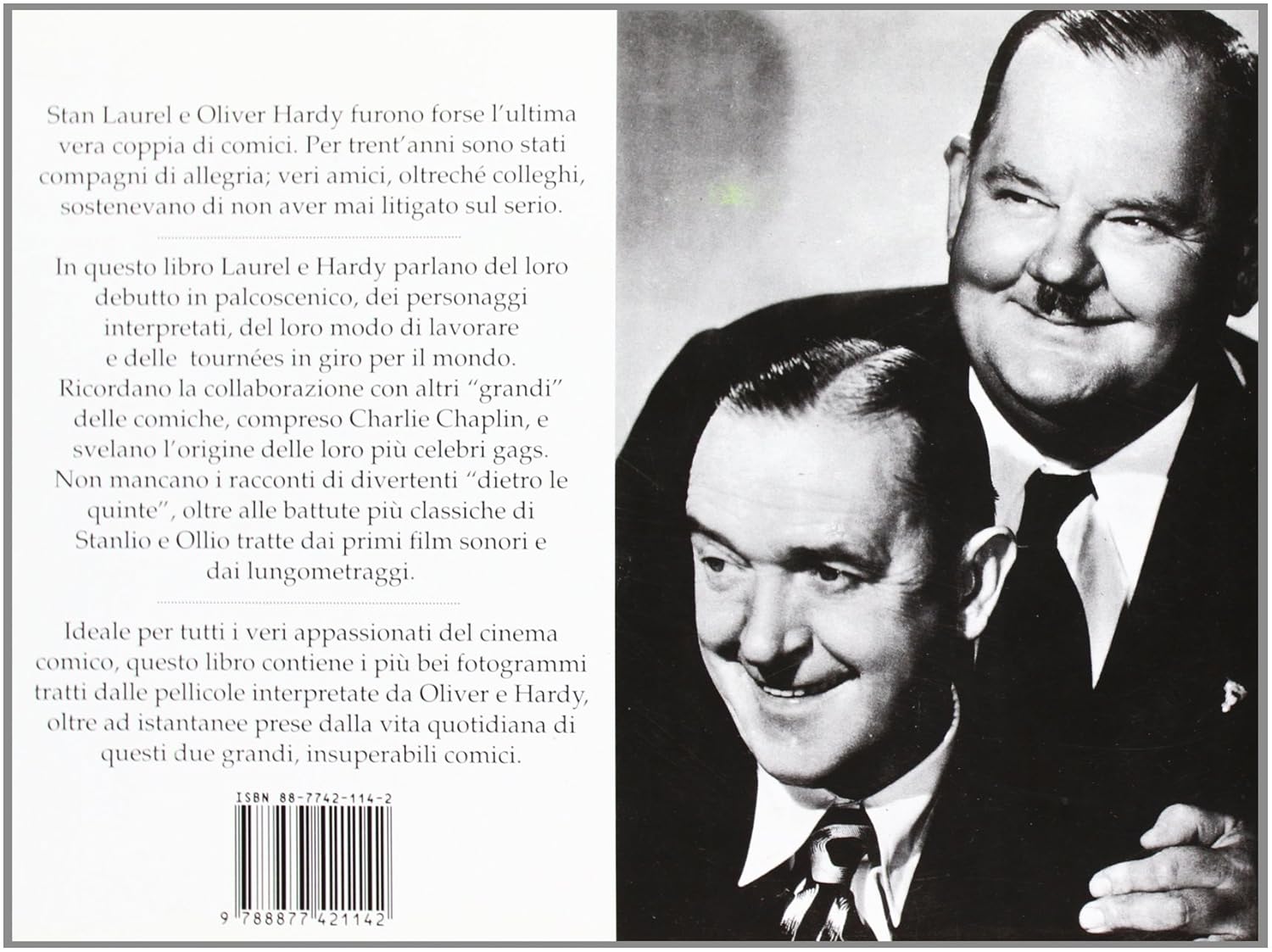 Stan Laurel e Oliver Hardy furono forse l'ultima vera coppia di comici. Per trent'anni sono stati compagni di allegria; veri amici, oltreché colleghi, sostenevano di non aver mai litigato sul serio.

In questo libro Laurel e Hardy parlano del loro debutto in palcoscenico, dei personaggi interpretati, del loro modo di lavorare e delle tournées in giro per il mondo. Ricordano la collaborazione con altri "grandi" delle comiche, compreso Charlie Chaplin, e svelano l'origine delle loro più celebri gags. Non mancano i racconti di divertenti "dietro le quinte", oltre alle battute più classiche di Stanlio e Ollio tratte dai primi film sonori e dai lungometraggi.

Ideale per tutti i veri appassionati del cinema comico, questo libro contiene i più bei fotogrammi tratti dalle pellicole interpretate da Oliver e Hardy, oltre ad istantanee prese dalla vita quotidiana di questi due grandi, insuperabili comici.

ISBN 88-7742-114-2

9 788877 421142